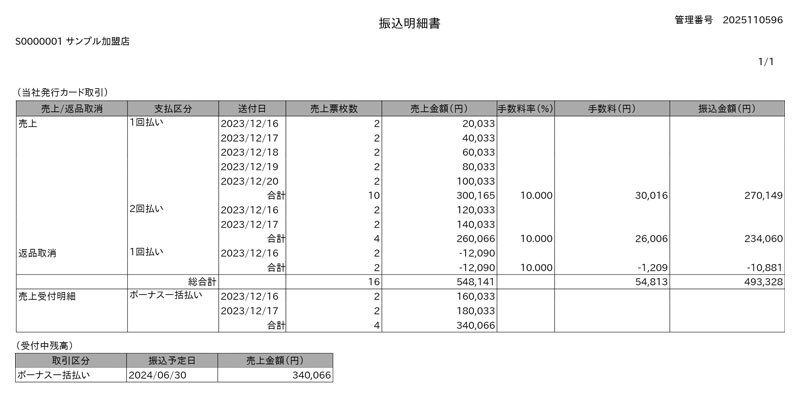 振込明細書

管理番号　2025110596

S0000001 サンプル加盟店

1/1

（当社発行カード取引）

| 売上/返品取消 | 支払区分 | 送付日 | 売上票枚数 | 売上金額(円) | 手数料率(%) | 手数料(円) | 振込金額(円) |
|---|---|---|---|---|---|---|---|
| 売上 | 1回払い | 2023/12/16 | 2 | 20,033 | | | |
| | | 2023/12/17 | 2 | 40,033 | | | |
| | | 2023/12/18 | 2 | 60,033 | | | |
| | | 2023/12/19 | 2 | 80,033 | | | |
| | | 2023/12/20 | 2 | 100,033 | | | |
| | | 合計 | 10 | 300,165 | 10.000 | 30,016 | 270,149 |
| | 2回払い | 2023/12/16 | 2 | 120,033 | | | |
| | | 2023/12/17 | 2 | 140,033 | | | |
| | | 合計 | 4 | 260,066 | 10.000 | 26,006 | 234,060 |
| 返品取消 | 1回払い | 2023/12/16 | 2 | -12,090 | | | |
| | | 合計 | 2 | -12,090 | 10.000 | -1,209 | -10,881 |
| | 総合計 | | 16 | 548,141 | | 54,813 | 493,328 |
| 売上受付明細 | ボーナス一括払い | 2023/12/16 | 2 | 160,033 | | | |
| | | 2023/12/17 | 2 | 180,033 | | | |
| | | 合計 | 4 | 340,066 | | | |

（受付中残高）

| 取引区分 | 振込予定日 | 売上金額(円) |
|---|---|---|
| ボーナス一括払い | 2024/06/30 | 340,066 |